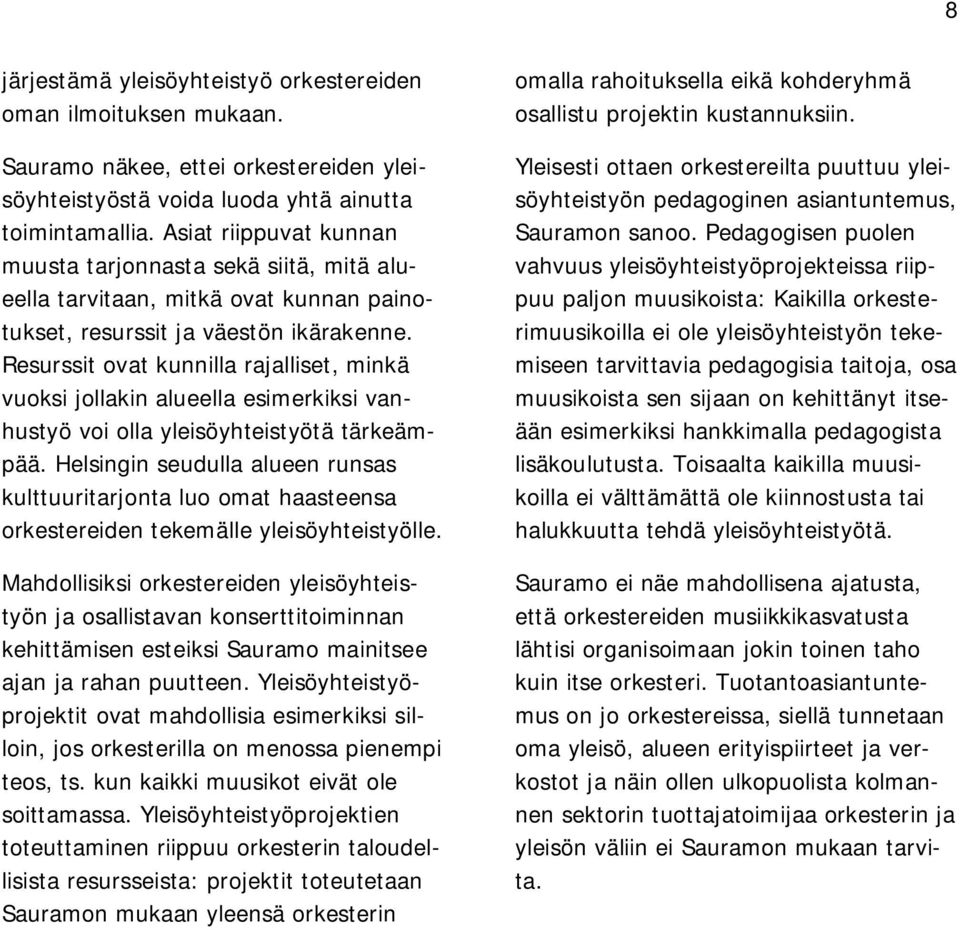 8

järjestämä yleisöyhteistyö orkestereiden oman ilmoituksen mukaan.

Sauramo näkee, ettei orkestereiden yleisöyhteistyöstä voida luoda yhtä ainutta toimintamallia. Asiat riippuvat kunnan muusta tarjonnasta sekä siitä, mitä alueella tarvitaan, mitkä ovat kunnan painotukset, resurssit ja väestön ikärakenne. Resurssit ovat kunnilla rajalliset, minkä vuoksi jollakin alueella esimerkiksi vanhustyö voi olla yleisöyhteistyötä tärkeämpää. Helsingin seudulla alueen runsas kulttuuritarjonta luo omat haasteensa orkestereiden tekemälle yleisöyhteistyölle.

Mahdollisiksi orkestereiden yleisöyhteistyön ja osallistavan konserttitoiminnan kehittämisen esteiksi Sauramo mainitsee ajan ja rahan puutteen. Yleisöyhteistyöprojektit ovat mahdollisia esimerkiksi silloin, jos orkesterilla on menossa pienempi teos, ts. kun kaikki muusikot eivät ole soittamassa. Yleisöyhteistyöprojektien toteuttaminen riippuu orkesterin taloudellisista resursseista: projektit toteutetaan Sauramon mukaan yleensä orkesterin omalla rahoituksella eikä kohderyhmä osallistu projektin kustannuksiin.

Yleisesti ottaen orkestereilta puuttuu yleisöyhteistyön pedagoginen asiantuntemus, Sauramon sanoo. Pedagogisen puolen vahvuus yleisöyhteistyöprojekteissa riippuu paljon muusikoista: Kaikilla orkesterimuusikoilla ei ole yleisöyhteistyön tekemiseen tarvittavia pedagogisia taitoja, osa muusikoista sen sijaan on kehittänyt itseään esimerkiksi hankkimalla pedagogista lisäkoulutusta. Toisaalta kaikilla muusikoilla ei välttämättä ole kiinnostusta tai halukkuutta tehdä yleisöyhteistyötä.

Sauramo ei näe mahdollisena ajatusta, että orkestereiden musiikkikasvatusta lähtisi organisoimaan jokin toinen taho kuin itse orkesteri. Tuotantoasiantuntemus on jo orkestereissa, siellä tunnetaan oma yleisö, alueen erityispiirteet ja verkostot ja näin ollen ulkopuolista kolmannen sektorin tuottajatoimijaa orkesterin ja yleisön väliin ei Sauramon mukaan tarvita.